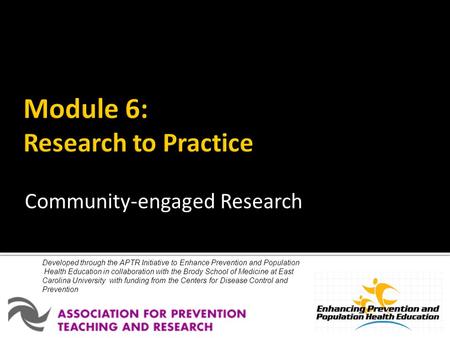 Module 6:
Research to Practice

Community-engaged Research

Developed through the APTR Initiative to Enhance Prevention and Population Health Education in collaboration with the Brody School of Medicine at East Carolina University with funding from the Centers for Disease Control and Prevention

ASSOCIATION FOR PREVENTION TEACHING AND RESEARCH

Enhancing Prevention and Population Health Education